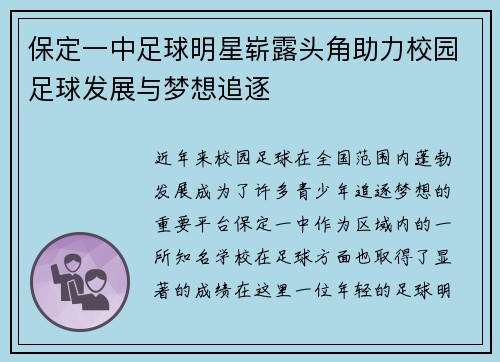 保定一中足球明星崭露头角助力校园足球发展与梦想追逐

近年来校园足球在全国范围内蓬勃发展成为了许多青少年追逐梦想的重要平台保定一中作为区域内的一所知名学校在足球方面也取得了显著的成绩在这里一位年轻的足球明